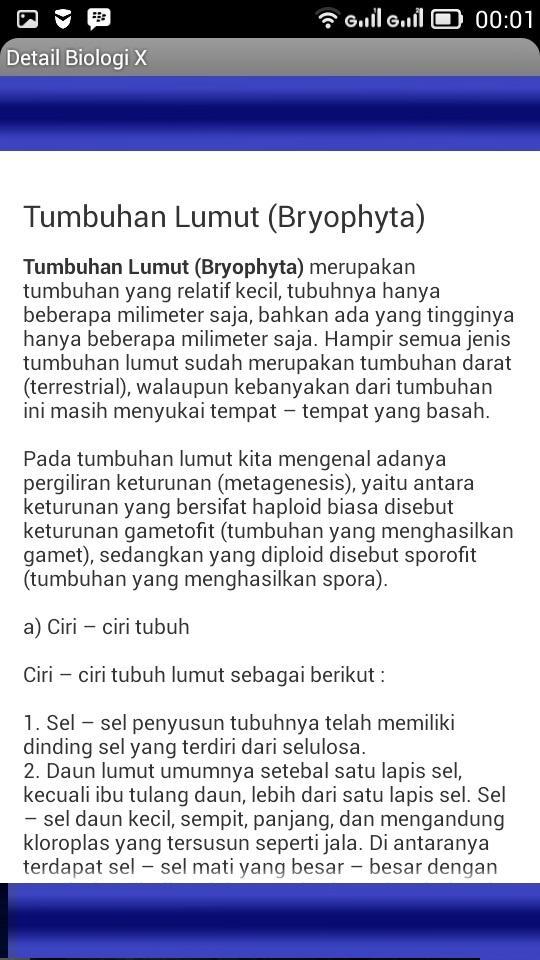 00:01

Detail Biologi X

Tumbuhan Lumut (Bryophyta)

Tumbuhan Lumut (Bryophyta) merupakan tumbuhan yang relatif kecil, tubuhnya hanya beberapa milimeter saja, bahkan ada yang tingginya hanya beberapa milimeter saja. Hampir semua jenis tumbuhan lumut sudah merupakan tumbuhan darat (terrestrial), walaupun kebanyakan dari tumbuhan ini masih menyukai tempat – tempat yang basah.

Pada tumbuhan lumut kita mengenal adanya pergiliran keturunan (metagenesis), yaitu antara keturunan yang bersifat haploid biasa disebut keturunan gametofit (tumbuhan yang menghasilkan gamet), sedangkan yang diploid disebut sporofit (tumbuhan yang menghasilkan spora).

a) Ciri – ciri tubuh

Ciri – ciri tubuh lumut sebagai berikut :

1. Sel – sel penyusun tubuhnya telah memiliki dinding sel yang terdiri dari selulosa.
2. Daun lumut umumnya setebal satu lapis sel, kecuali ibu tulang daun, lebih dari satu lapis sel. Sel – sel daun kecil, sempit, panjang, dan mengandung kloroplas yang tersusun seperti jala. Di antaranya terdapat sel – sel mati yang besar – besar dengan